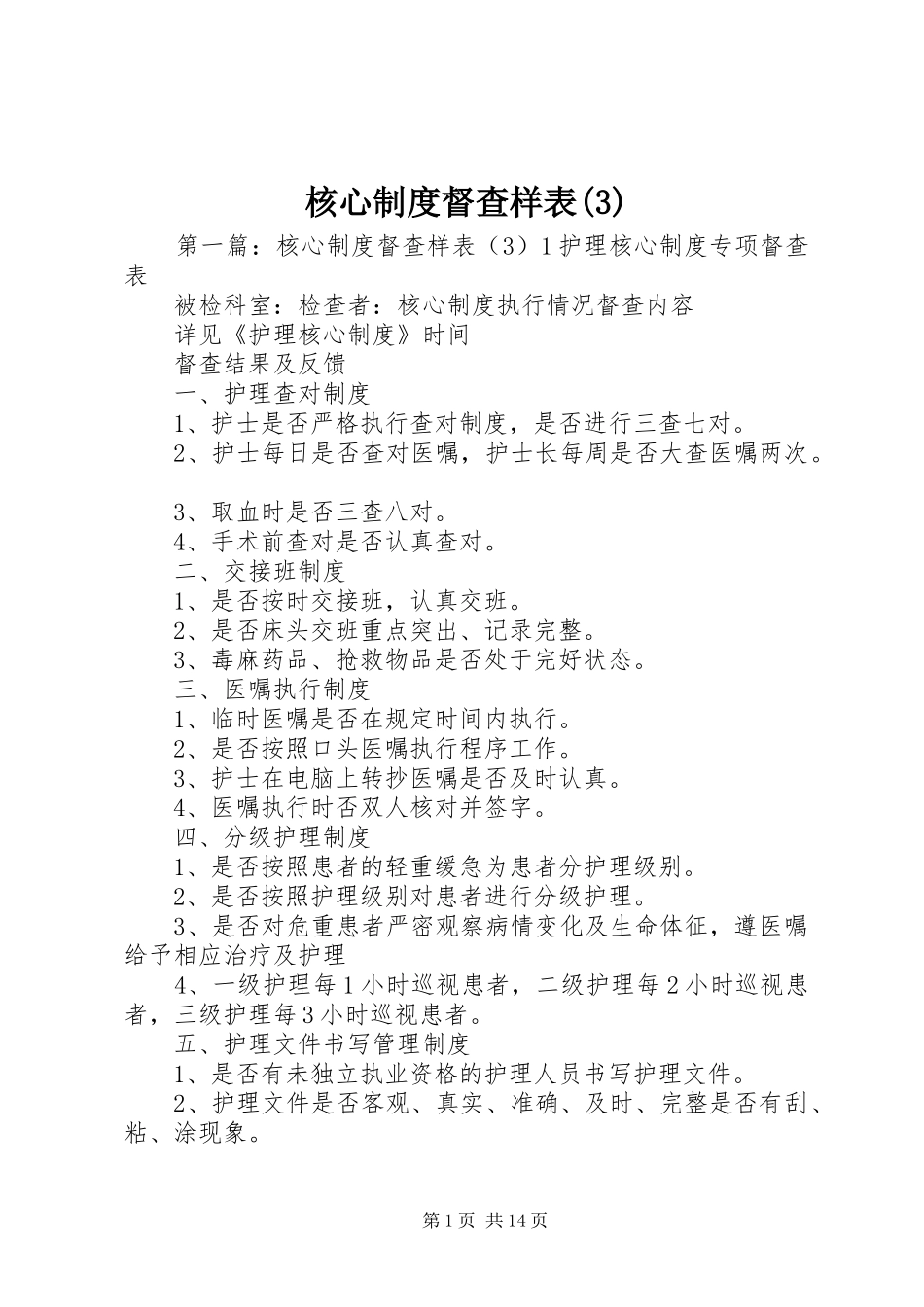 核心制度督查样表(3)

第一篇：核心制度督查样表（3）1护理核心制度专项督查表

被检科室：检查者：核心制度执行情况督查内容

详见《护理核心制度》时间

督查结果及反馈

一、护理查对制度

1、护士是否严格执行查对制度，是否进行三查七对。

2、护士每日是否查对医嘱，护士长每周是否大查医嘱两次。

3、取血时是否三查八对。

4、手术前查对是否认真查对。

二、交接班制度

1、是否按时交接班，认真交班。

2、是否床头交班重点突出、记录完整。

3、毒麻药品、抢救物品是否处于完好状态。

三、医嘱执行制度

1、临时医嘱是否在规定时间内执行。

2、是否按照口头医嘱执行程序工作。

3、护士在电脑上转抄医嘱是否及时认真。

4、医嘱执行时否双人核对并签字。

四、分级护理制度

1、是否按照患者的轻重缓急为患者分护理级别。

2、是否按照护理级别对患者进行分级护理。

3、是否对危重患者严密观察病情变化及生命体征，遵医嘱给予相应治疗及护理

4、一级护理每1小时巡视患者，二级护理每2小时巡视患者，三级护理每3小时巡视患者。

五、护理文件书写管理制度

1、是否有未独立执业资格的护理人员书写护理文件。

2、护理文件是否客观、真实、准确、及时、完整是否有刮、粘、涂现象。

第1页 共14页